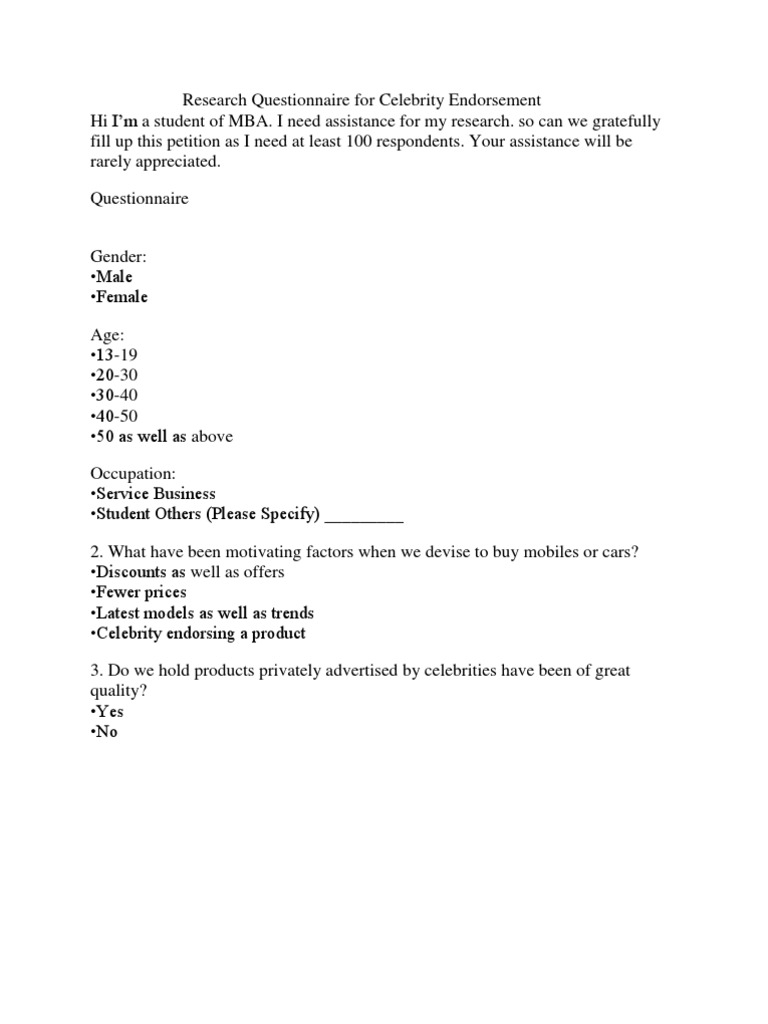 Research Questionnaire for Celebrity Endorsement

Hi I'm a student of MBA. I need assistance for my research. so can we gratefully fill up this petition as I need at least 100 respondents. Your assistance will be rarely appreciated.

Questionnaire

Gender:
•Male
•Female

Age:
•13-19
•20-30
•30-40
•40-50
•50 as well as above

Occupation:
•Service Business
•Student Others (Please Specify) _________

2. What have been motivating factors when we devise to buy mobiles or cars?
•Discounts as well as offers
•Fewer prices
•Latest models as well as trends
•Celebrity endorsing a product

3. Do we hold products privately advertised by celebrities have been of great quality?
•Yes
•No